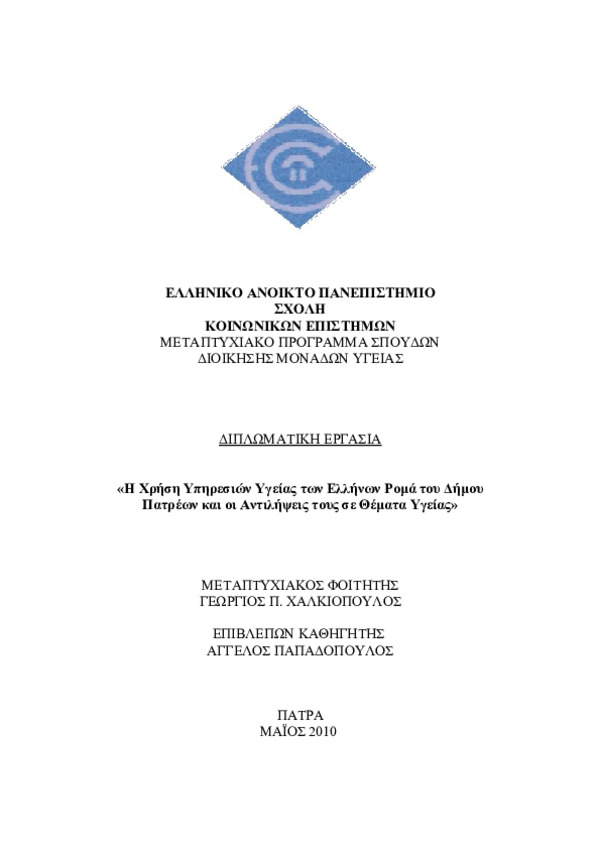 ΕΛΛΗΝΙΚΟ ΑΝΟΙΚΤΟ ΠΑΝΕΠΙΣΤΗΜΙΟ
ΣΧΟΛΗ
ΚΟΙΝΩΝΙΚΩΝ ΕΠΙΣΤΗΜΩΝ
ΜΕΤΑΠΤΥΧΙΑΚΟ ΠΡΟΓΡΑΜΜΑ ΣΠΟΥΔΩΝ
ΔΙΟΙΚΗΣΗΣ ΜΟΝΑΔΩΝ ΥΓΕΙΑΣ

ΔΙΠΛΩΜΑΤΙΚΗ ΕΡΓΑΣΙΑ

«Η Χρήση Υπηρεσιών Υγείας των Ελλήνων Ρομά του Δήμου Πατρέων και οι Αντιλήψεις τους σε Θέματα Υγείας»

ΜΕΤΑΠΤΥΧΙΑΚΟΣ ΦΟΙΤΗΤΗΣ
ΓΕΩΡΓΙΟΣ Π. ΧΑΛΚΙΟΠΟΥΛΟΣ

ΕΠΙΒΛΕΠΩΝ ΚΑΘΗΓΗΤΗΣ
ΑΓΓΕΛΟΣ ΠΑΠΑΔΟΠΟΥΛΟΣ

ΠΑΤΡΑ
ΜΑΪΟΣ 2010